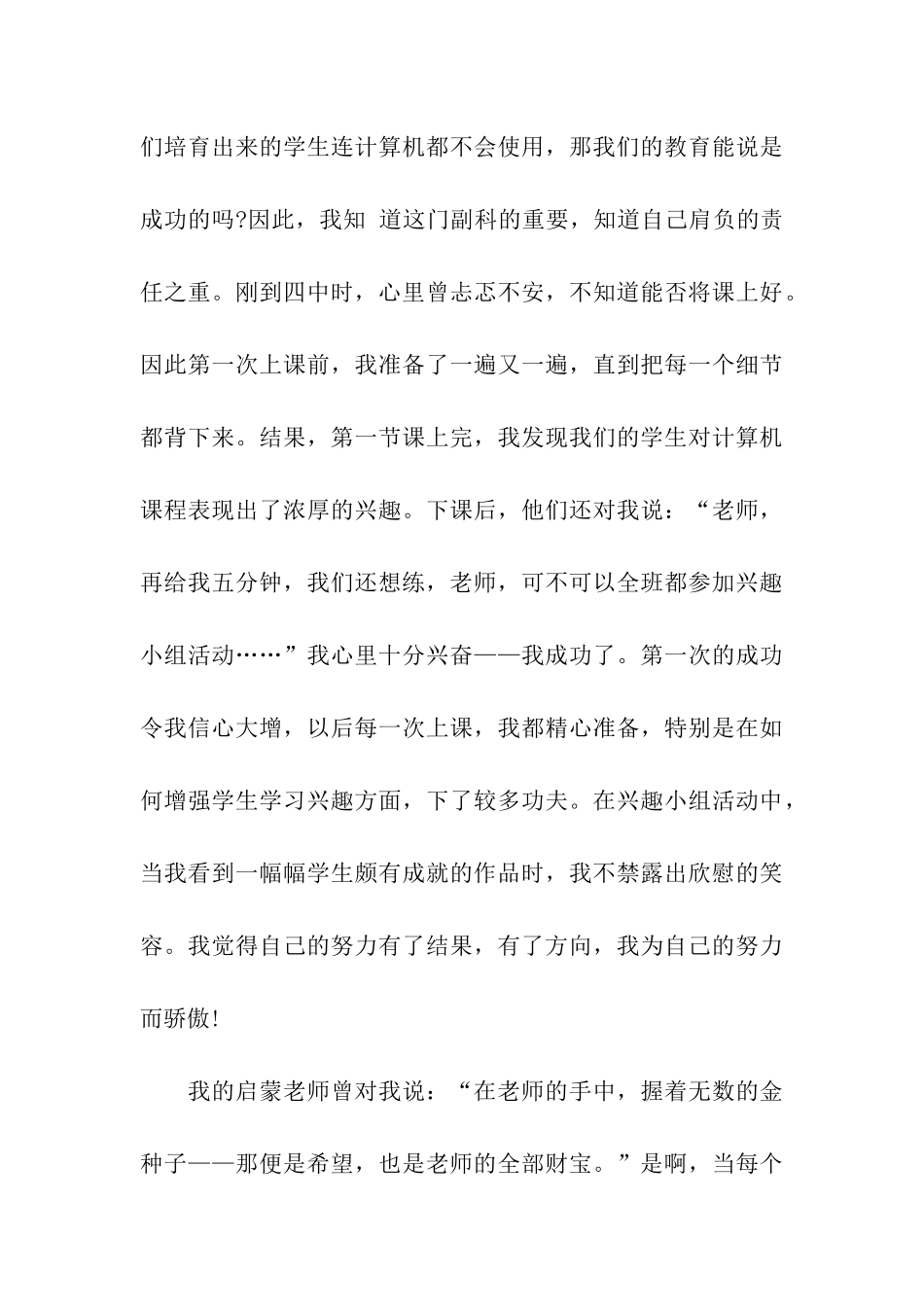 们培育出来的学生连计算机都不会使用，那我们的教育能说是成功的吗?因此，我知 道这门副科的重要，知道自己肩负的责任之重。刚到四中时，心里曾忐忑不安，不知道能否将课上好。因此第一次上课前，我准备了一遍又一遍，直到把每一个细节都背下来。结果，第一节课上完，我发现我们的学生对计算机课程表现出了浓厚的兴趣。下课后，他们还对我说：“老师，再给我五分钟，我们还想练，老师，可不可以全班都参加兴趣小组活动……”我心里十分兴奋——我成功了。第一次的成功令我信心大增，以后每一次上课，我都精心准备，特别是在如何增强学生学习兴趣方面，下了较多功夫。在兴趣小组活动中，当我看到一幅幅学生颇有成就的作品时，我不禁露出欣慰的笑容。我觉得自己的努力有了结果，有了方向，我为自己的努力而骄傲!

我的启蒙老师曾对我说：“在老师的手中，握着无数的金种子——那便是希望，也是老师的全部财宝。”是啊，当每个